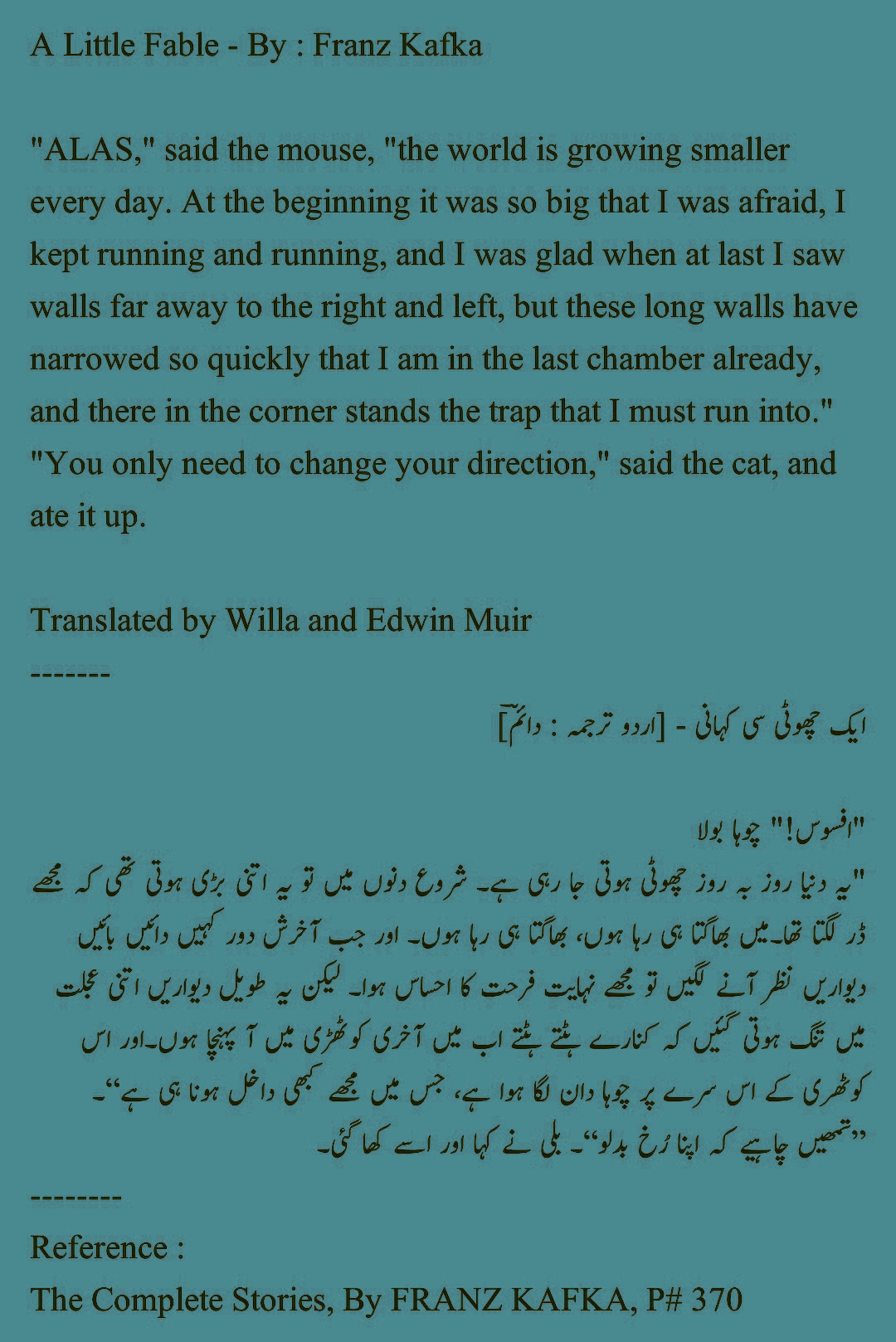 A Little Fable - By : Franz Kafka

"ALAS," said the mouse, "the world is growing smaller every day. At the beginning it was so big that I was afraid, I kept running and running, and I was glad when at last I saw walls far away to the right and left, but these long walls have narrowed so quickly that I am in the last chamber already, and there in the corner stands the trap that I must run into." "You only need to change your direction," said the cat, and ate it up.

Translated by Willa and Edwin Muir
-------

ایک چھوٹی سی کہانی - [اردو ترجمہ : دائمؔ]

"افسوس!" چوہا بولا
"یہ دنیا روز بہ روز چھوٹی ہوتی جا رہی ہے۔ شروع دنوں میں تو یہ اتنی بڑی ہوتی تھی کہ مجھے ڈر لگتا تھا۔میں بھاگتا ہی رہا ہوں، بھاگتا ہی رہا ہوں۔ اور جب آخرش دور کہیں دائیں بائیں دیواریں نظر آنے لگیں تو مجھے نہایت فرحت کا احساس ہوا۔ لیکن یہ طویل دیواریں اتنی عجلت میں تنگ ہوتی گئیں کہ کنارے ہٹتے ہٹتے اب میں آخری کوٹھڑی میں آ پہنچا ہوں۔اور اس کوٹھری کے اس سرے پر چوہا دان لگا ہوا ہے، جس میں مجھے کبھی داخل ہونا ہی ہے“۔
”تمھیں چاہیے کہ اپنا رُخ بدلو“۔ بلی نے کہا اور اسے کھا گئی۔

--------
Reference :
The Complete Stories, By FRANZ KAFKA, P# 370